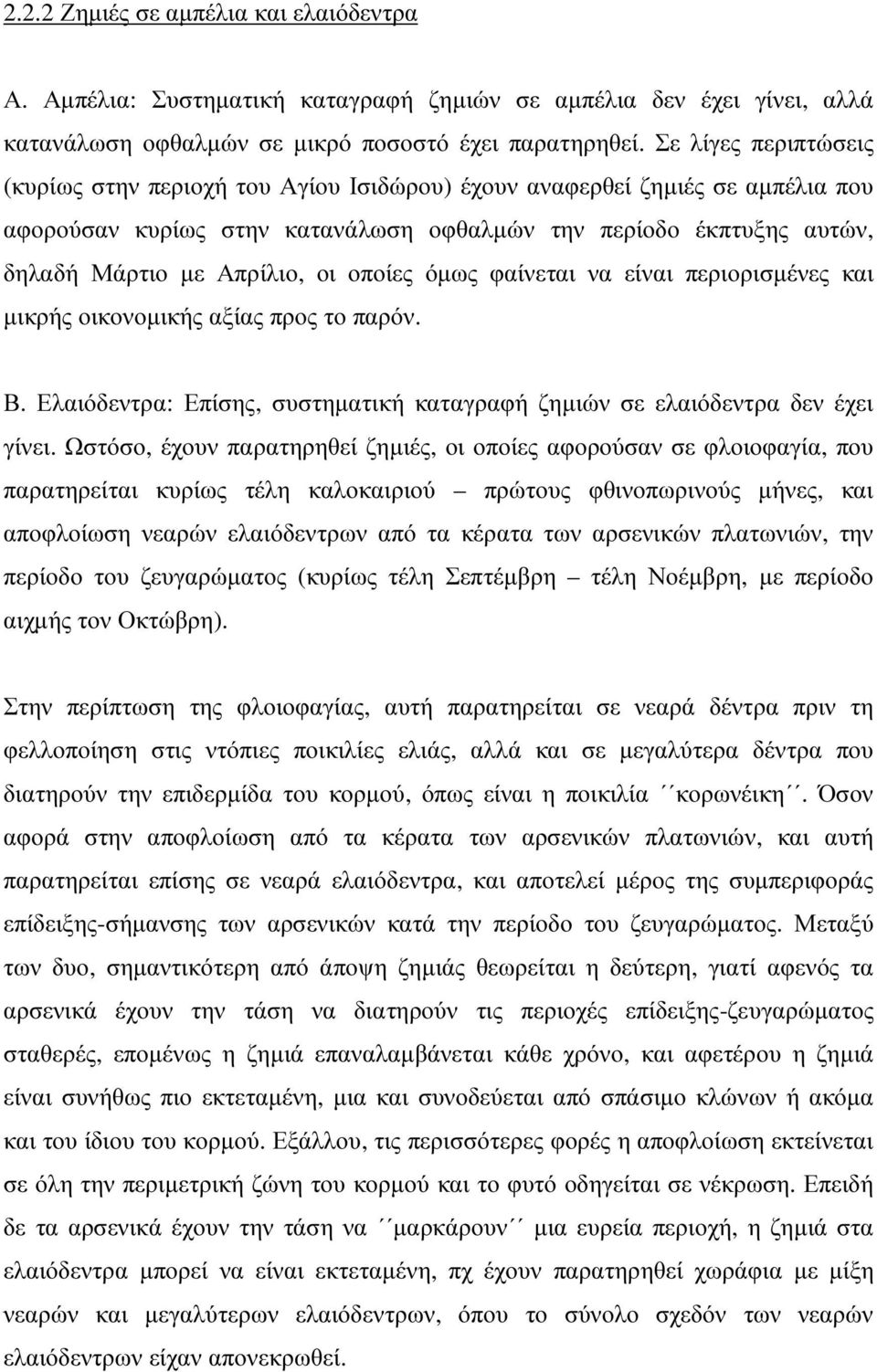 2.2.2 Ζημιές σε αμπέλια και ελαιόδεντρα

Α. Αμπέλια: Συστηματική καταγραφή ζημιών σε αμπέλια δεν έχει γίνει, αλλά κατανάλωση οφθαλμών σε μικρό ποσοστό έχει παρατηρηθεί. Σε λίγες περιπτώσεις (κυρίως στην περιοχή του Αγίου Ισιδώρου) έχουν αναφερθεί ζημιές σε αμπέλια που αφορούσαν κυρίως στην κατανάλωση οφθαλμών την περίοδο έκπτυξης αυτών, δηλαδή Μάρτιο με Απρίλιο, οι οποίες όμως φαίνεται να είναι περιορισμένες και μικρής οικονομικής αξίας προς το παρόν.

Β. Ελαιόδεντρα: Επίσης, συστηματική καταγραφή ζημιών σε ελαιόδεντρα δεν έχει γίνει. Ωστόσο, έχουν παρατηρηθεί ζημιές, οι οποίες αφορούσαν σε φλοιοφαγία, που παρατηρείται κυρίως τέλη καλοκαιριού – πρώτους φθινοπωρινούς μήνες, και αποφλοίωση νεαρών ελαιόδεντρων από τα κέρατα των αρσενικών πλατωνιών, την περίοδο του ζευγαρώματος (κυρίως τέλη Σεπτέμβρη – τέλη Νοέμβρη, με περίοδο αιχμής τον Οκτώβρη).

Στην περίπτωση της φλοιοφαγίας, αυτή παρατηρείται σε νεαρά δέντρα πριν τη φελλοποίηση στις ντόπιες ποικιλίες ελιάς, αλλά και σε μεγαλύτερα δέντρα που διατηρούν την επιδερμίδα του κορμού, όπως είναι η ποικιλία ΄΄κορωνέικη΄΄. Όσον αφορά στην αποφλοίωση από τα κέρατα των αρσενικών πλατωνιών, και αυτή παρατηρείται επίσης σε νεαρά ελαιόδεντρα, και αποτελεί μέρος της συμπεριφοράς επίδειξης-σήμανσης των αρσενικών κατά την περίοδο του ζευγαρώματος. Μεταξύ των δυο, σημαντικότερη από άποψη ζημιάς θεωρείται η δεύτερη, γιατί αφενός τα αρσενικά έχουν την τάση να διατηρούν τις περιοχές επίδειξης-ζευγαρώματος σταθερές, επομένως η ζημιά επαναλαμβάνεται κάθε χρόνο, και αφετέρου η ζημιά είναι συνήθως πιο εκτεταμένη, μια και συνοδεύεται από σπάσιμο κλώνων ή ακόμα και του ίδιου του κορμού. Εξάλλου, τις περισσότερες φορές η αποφλοίωση εκτείνεται σε όλη την περιμετρική ζώνη του κορμού και το φυτό οδηγείται σε νέκρωση. Επειδή δε τα αρσενικά έχουν την τάση να ΄΄μαρκάρουν΄΄ μια ευρεία περιοχή, η ζημιά στα ελαιόδεντρα μπορεί να είναι εκτεταμένη, πχ έχουν παρατηρηθεί χωράφια με μίξη νεαρών και μεγαλύτερων ελαιόδεντρων, όπου το σύνολο σχεδόν των νεαρών ελαιόδεντρων είχαν απονεκρωθεί.